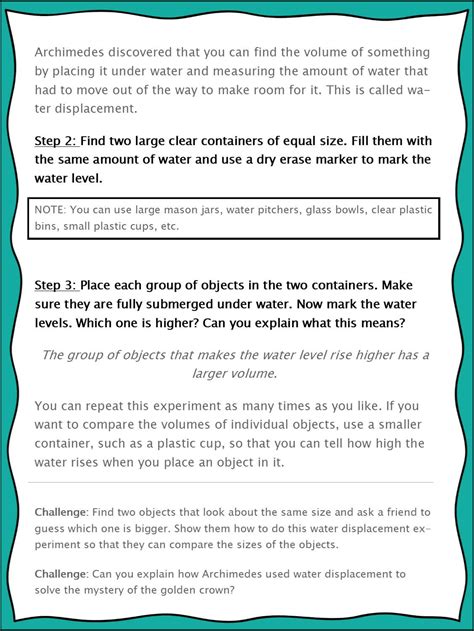 Archimedes discovered that you can find the volume of something by placing it under water and measuring the amount of water that had to move out of the way to make room for it. This is called water displacement.

Step 2: Find two large clear containers of equal size. Fill them with the same amount of water and use a dry erase marker to mark the water level.

NOTE: You can use large mason jars, water pitchers, glass bowls, clear plastic bins, small plastic cups, etc.

Step 3: Place each group of objects in the two containers. Make sure they are fully submerged under water. Now mark the water levels. Which one is higher? Can you explain what this means?

The group of objects that makes the water level rise higher has a larger volume.

You can repeat this experiment as many times as you like. If you want to compare the volumes of individual objects, use a smaller container, such as a plastic cup, so that you can tell how high the water rises when you place an object in it.

Challenge: Find two objects that look about the same size and ask a friend to guess which one is bigger. Show them how to do this water displacement experiment so that they can compare the sizes of the objects.

Challenge: Can you explain how Archimedes used water displacement to solve the mystery of the golden crown?